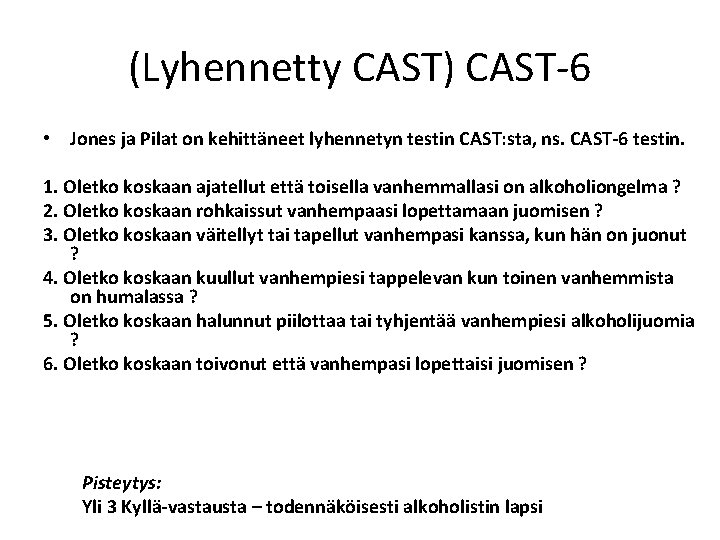 (Lyhennetty CAST) CAST-6

• Jones ja Pilat on kehittäneet lyhennetyn testin CAST:sta, ns. CAST-6 testin.

1. Oletko koskaan ajatellut että toisella vanhemmallasi on alkoholiongelma ?
2. Oletko koskaan rohkaissut vanhempaasi lopettamaan juomisen ?
3. Oletko koskaan väitellyt tai tapellut vanhempasi kanssa, kun hän on juonut ?
4. Oletko koskaan kuullut vanhempiesi tappelevan kun toinen vanhemmista on humalassa ?
5. Oletko koskaan halunnut piilottaa tai tyhjentää vanhempiesi alkoholijuomia ?
6. Oletko koskaan toivonut että vanhempasi lopettaisi juomisen ?

Pisteytys:
Yli 3 Kyllä-vastausta – todennäköisesti alkoholistin lapsi